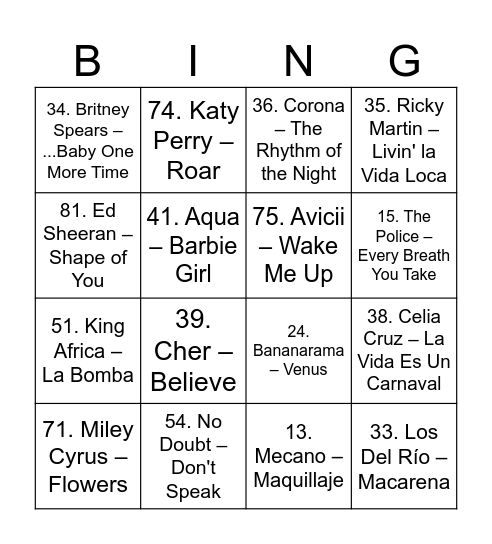 | B | I | N | G |
|---|---|---|---|
| 34. Britney Spears – ...Baby One More Time | 74. Katy Perry – Roar | 36. Corona – The Rhythm of the Night | 35. Ricky Martin – Livin' la Vida Loca |
| 81. Ed Sheeran – Shape of You | 41. Aqua – Barbie Girl | 75. Avicii – Wake Me Up | 15. The Police – Every Breath You Take |
| 51. King Africa – La Bomba | 39. Cher – Believe | 24. Bananarama – Venus | 38. Celia Cruz – La Vida Es Un Carnaval |
| 71. Miley Cyrus – Flowers | 54. No Doubt – Don't Speak | 13. Mecano – Maquillaje | 33. Los Del Río – Macarena |